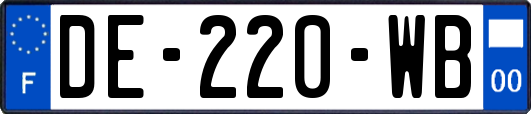 F
DE-220-WB
00